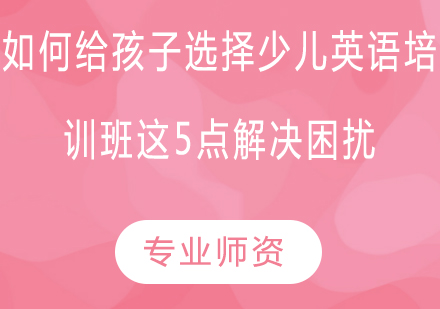 如何给孩子选择少儿英语培训班这5点解决困扰

专业师资